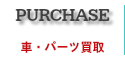 PURCHASE

車・パーツ買取